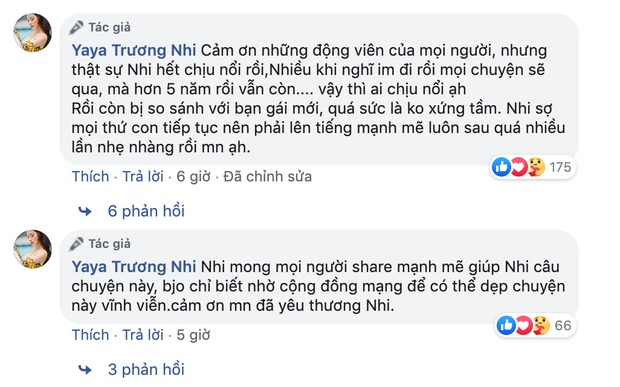 Tác giả
Yaya Trương Nhi Cảm ơn những động viên của mọi người, nhưng thật sự Nhi hết chịu nổi rồi,Nhiều khi nghĩ im đi rồi mọi chuyện sẽ qua, mà hơn 5 năm rồi vẫn còn.... vậy thì ai chịu nổi ạh
Rồi còn bị so sánh với bạn gái mới, quá sức là ko xứng tầm. Nhi sợ mọi thứ con tiếp tục nên phải lên tiếng mạnh mẽ luôn sau quá nhiều lần nhẹ nhàng rồi mn ạh.
175
Thích · Trả lời · 6 giờ · Đã chỉnh sửa
6 phản hồi

Tác giả
Yaya Trương Nhi Nhi mong mọi người share mạnh mẽ giúp Nhi câu chuyện này, bjo chỉ biết nhờ cộng đồng mạng để có thể dẹp chuyện này vĩnh viễn.cảm ơn mn đã yêu thương Nhi.
66
Thích · Trả lời · 5 giờ
3 phản hồi